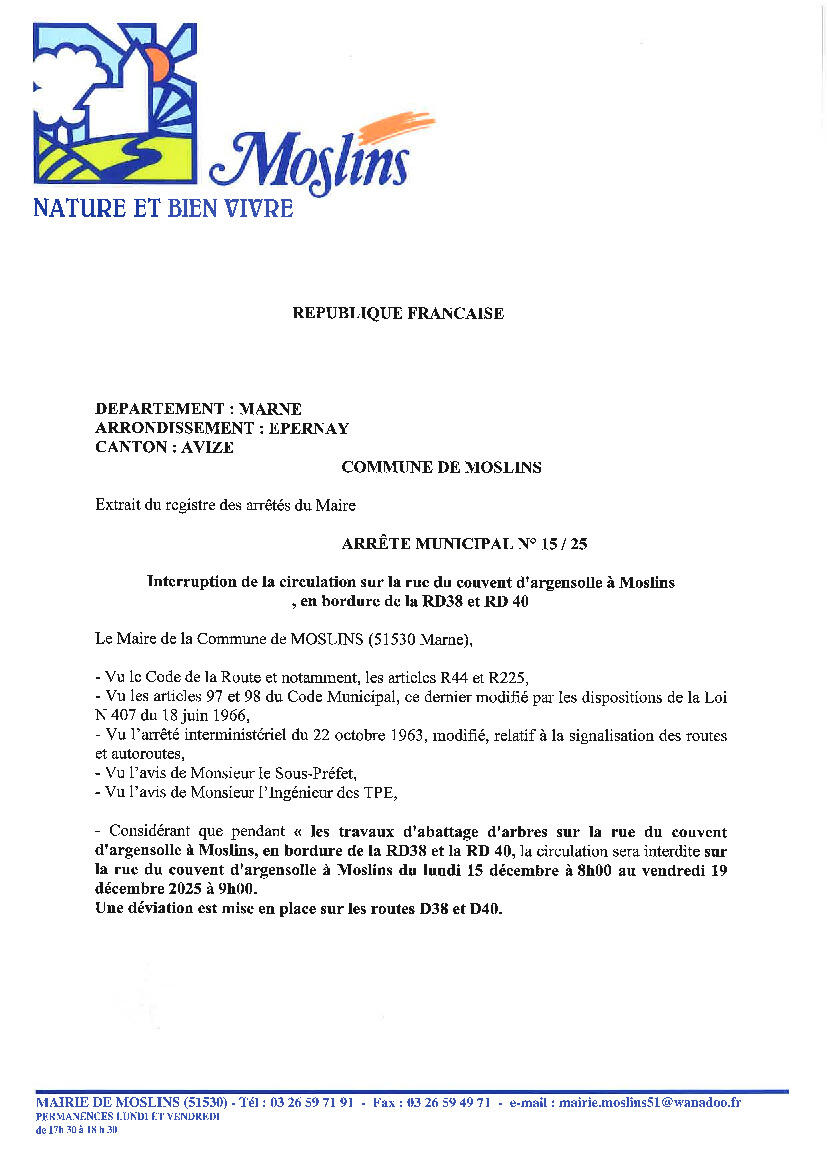 Moslins
NATURE ET BIEN VIVRE

REPUBLIQUE FRANCAISE

DEPARTEMENT : MARNE
ARRONDISSEMENT : EPERNAY
CANTON : AVIZE

COMMUNE DE MOSLINS

Extrait du registre des arrêtés du Maire

ARRÊTE MUNICIPAL N° 15 / 25

Interruption de la circulation sur la rue du couvent d'argensolle à Moslins , en bordure de la RD38 et RD 40

Le Maire de la Commune de MOSLINS (51530 Marne),

- Vu le Code de la Route et notamment, les articles R44 et R225,
- Vu les articles 97 et 98 du Code Municipal, ce dernier modifié par les dispositions de la Loi N 407 du 18 juin 1966,
- Vu l'arrêté interministériel du 22 octobre 1963, modifié, relatif à la signalisation des routes et autoroutes,
- Vu l'avis de Monsieur le Sous-Préfet,
- Vu l'avis de Monsieur l'Ingénieur des TPE,

- Considérant que pendant « les travaux d'abattage d'arbres sur la rue du couvent d'argensolle à Moslins, en bordure de la RD38 et la RD 40, la circulation sera interdite sur la rue du couvent d'argensolle à Moslins du lundi 15 décembre à 8h00 au vendredi 19 décembre 2025 à 9h00.
Une déviation est mise en place sur les routes D38 et D40.

MAIRIE DE MOSLINS (51530) - Tél : 03 26 59 71 91 - Fax : 03 26 59 49 71 - e-mail : mairie.moslins51@wanadoo.fr
PERMANENCES LUNDI ET VENDREDI
de 17h 30 à 18 h 30